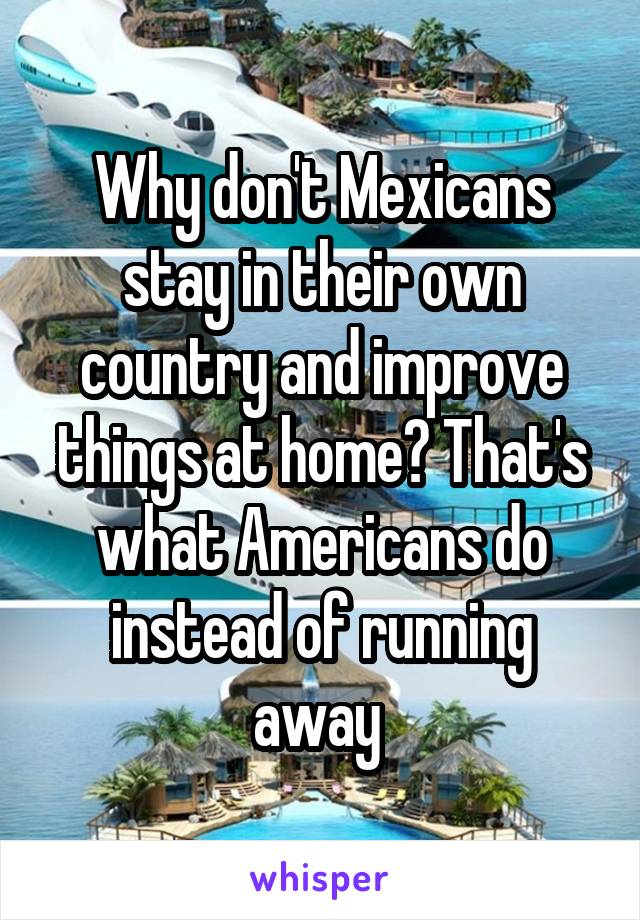 Why don't Mexicans stay in their own country and improve things at home? That's what Americans do instead of running away

whisper